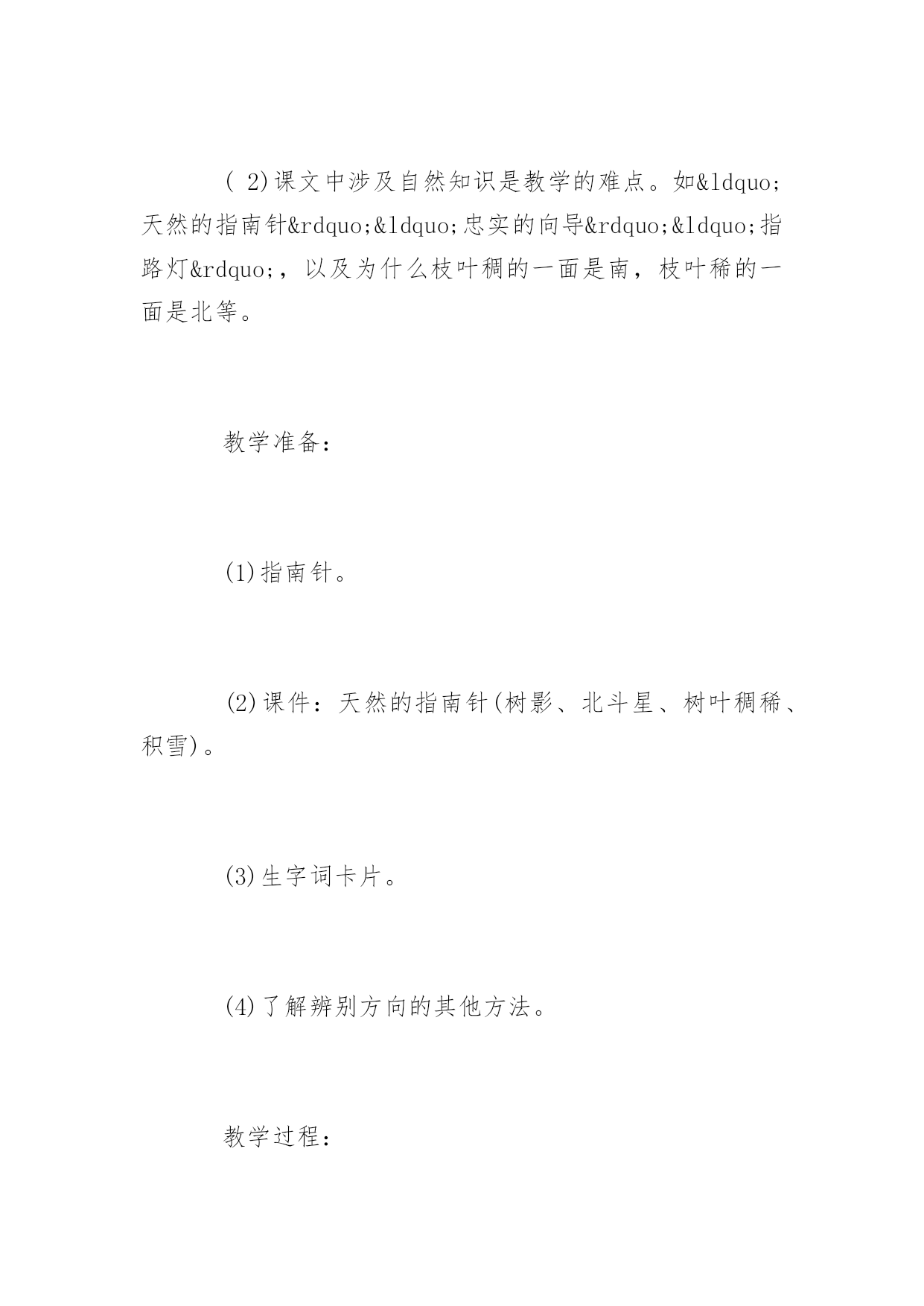 ( 2)课文中涉及自然知识是教学的难点。如&ldquo;天然的指南针&rdquo;&ldquo;忠实的向导&rdquo;&ldquo;指路灯&rdquo;，以及为什么枝叶稠的一面是南，枝叶稀的一面是北等。

教学准备：

(1)指南针。

(2)课件：天然的指南针(树影、北斗星、树叶稠稀、积雪)。

(3)生字词卡片。

(4)了解辨别方向的其他方法。

教学过程：